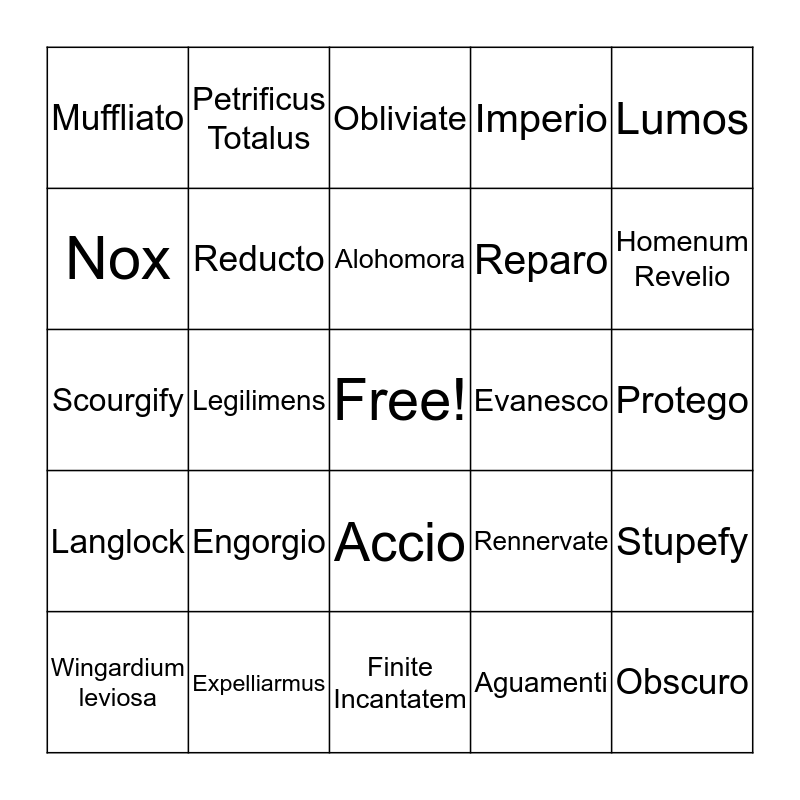 | Muffliato | Petrificus Totalus | Obliviate | Imperio | Lumos |
|---|---|---|---|---|
| Nox | Reducto | Alohomora | Reparo | Homenum Revelio |
| Scourgify | Legilimens | Free! | Evanesco | Protego |
| Langlock | Engorgio | Accio | Rennervate | Stupefy |
| Wingardium leviosa | Expelliarmus | Finite Incantatem | Aguamenti | Obscuro |